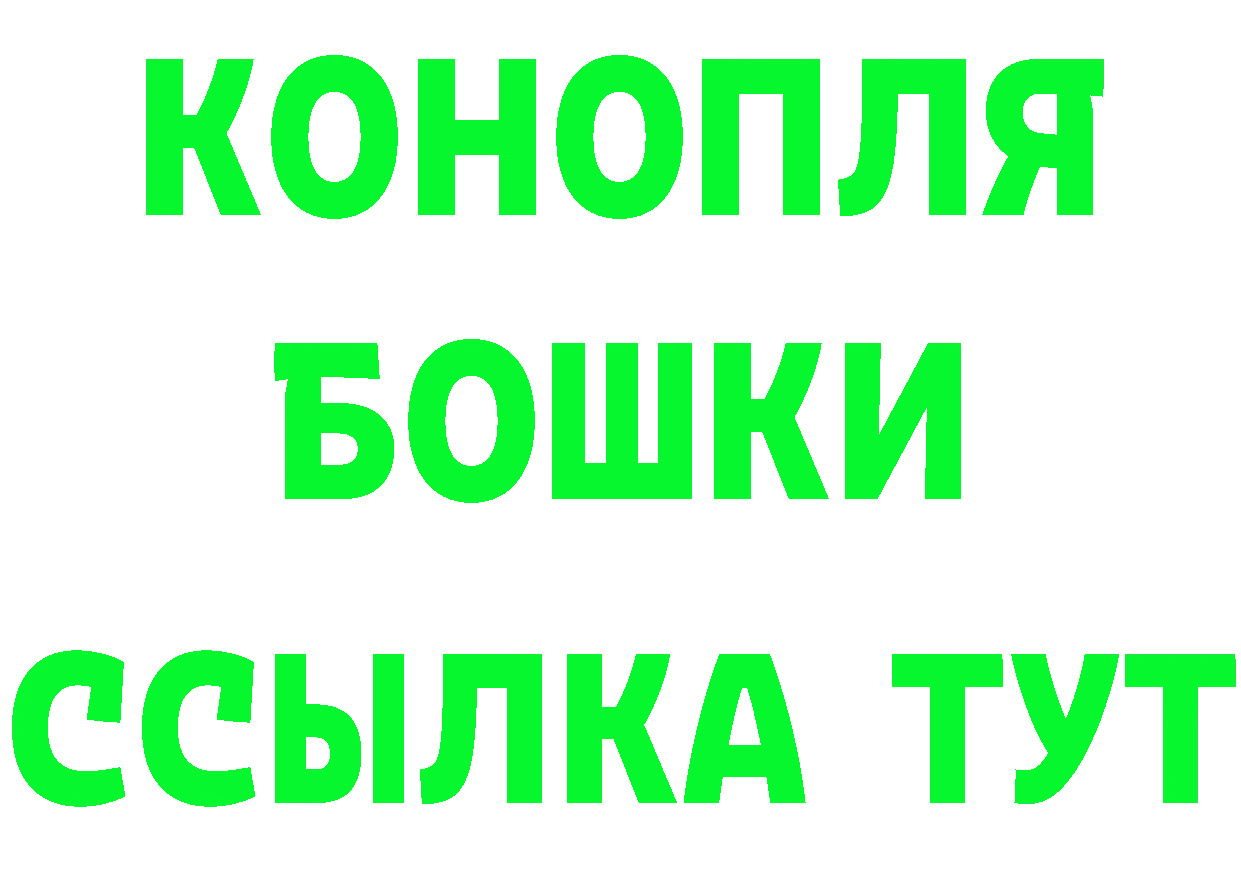 КОНОПЛЯ
БОШКИ
ССЫЛКА ТУТ